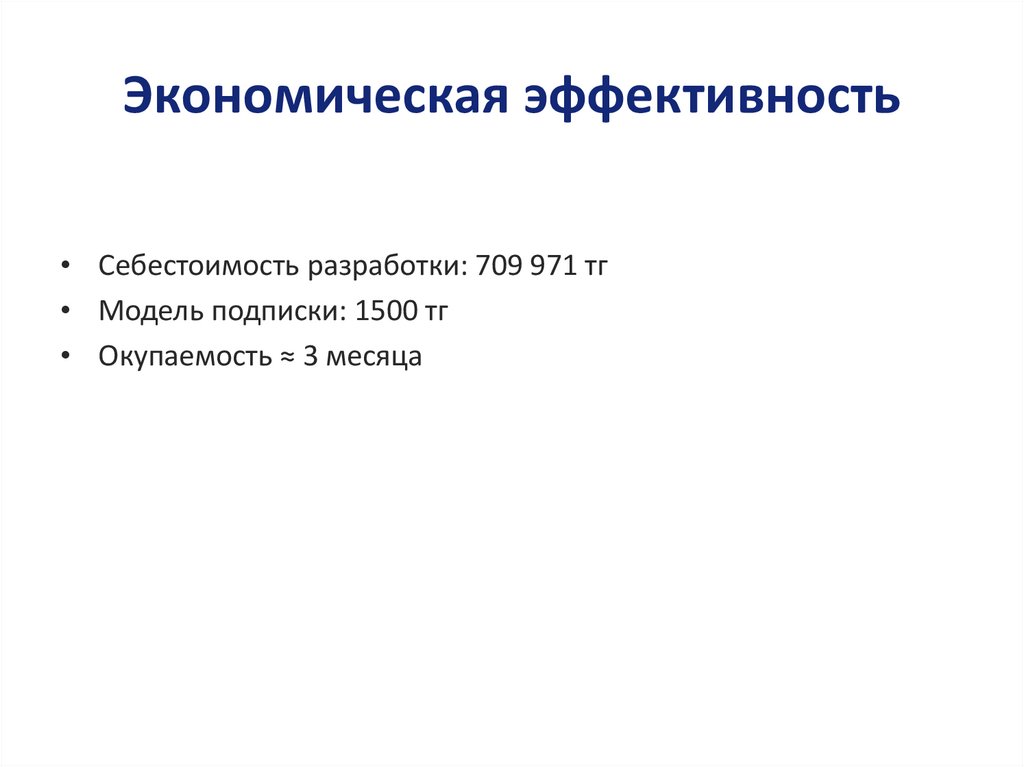 Экономическая эффективность

• Себестоимость разработки: 709 971 тг
• Модель подписки: 1500 тг
• Окупаемость ≈ 3 месяца